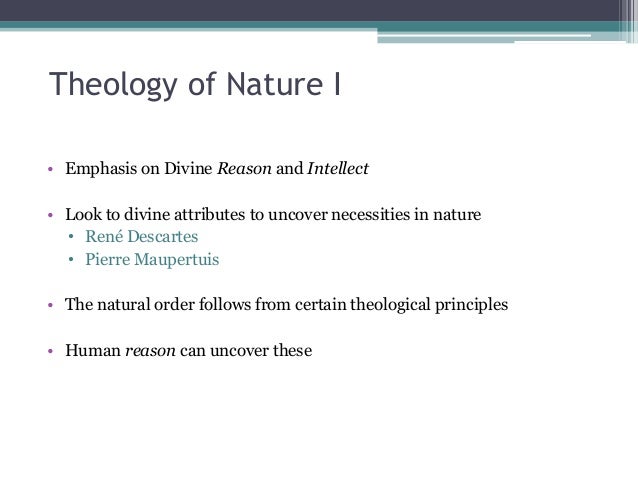 Theology of Nature I

• Emphasis on Divine Reason and Intellect

• Look to divine attributes to uncover necessities in nature
  • René Descartes
  • Pierre Maupertuis

• The natural order follows from certain theological principles

• Human reason can uncover these